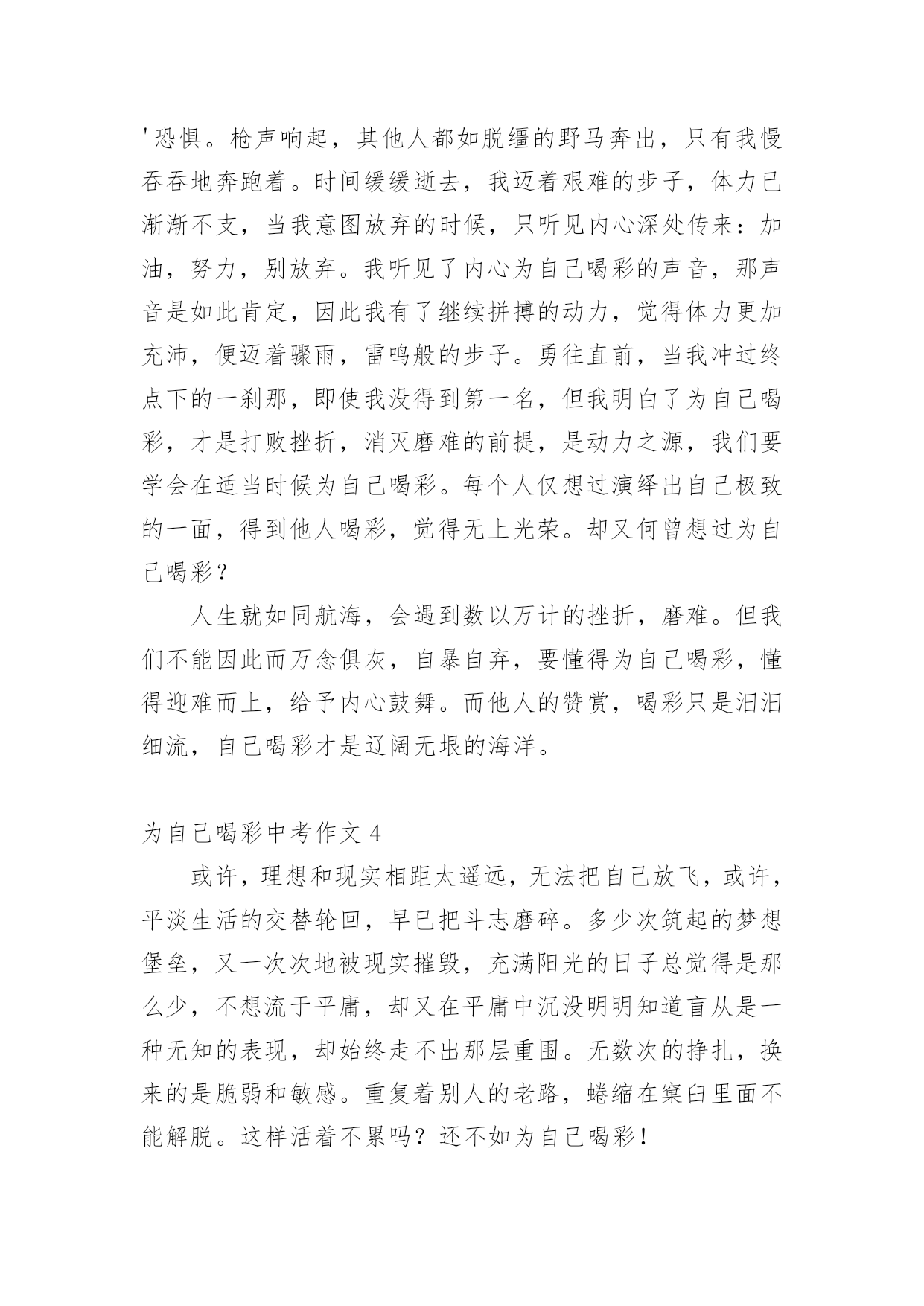 '恐惧。枪声响起，其他人都如脱缰的野马奔出，只有我慢吞吞地奔跑着。时间缓缓逝去，我迈着艰难的步子，体力已渐渐不支，当我意图放弃的时候，只听见内心深处传来：加油，努力，别放弃。我听见了内心为自己喝彩的声音，那声音是如此肯定，因此我有了继续拼搏的动力，觉得体力更加充沛，便迈着骤雨，雷鸣般的步子。勇往直前，当我冲过终点下的一刹那，即使我没得到第一名，但我明白了为自己喝彩，才是打败挫折，消灭磨难的前提，是动力之源，我们要学会在适当时候为自己喝彩。每个人仅想过演绎出自己极致的一面，得到他人喝彩，觉得无上光荣。却又何曾想过为自己喝彩？

人生就如同航海，会遇到数以万计的挫折，磨难。但我们不能因此而万念俱灰，自暴自弃，要懂得为自己喝彩，懂得迎难而上，给予内心鼓舞。而他人的赞赏，喝彩只是汩汩细流，自己喝彩才是辽阔无垠的海洋。

为自己喝彩中考作文 4

或许，理想和现实相距太遥远，无法把自己放飞，或许，平淡生活的交替轮回，早已把斗志磨碎。多少次筑起的梦想堡垒，又一次次地被现实摧毁，充满阳光的日子总觉得是那么少，不想流于平庸，却又在平庸中沉没明明知道盲从是一种无知的表现，却始终走不出那层重围。无数次的挣扎，换来的是脆弱和敏感。重复着别人的老路，蜷缩在窠臼里面不能解脱。这样活着不累吗？还不如为自己喝彩！